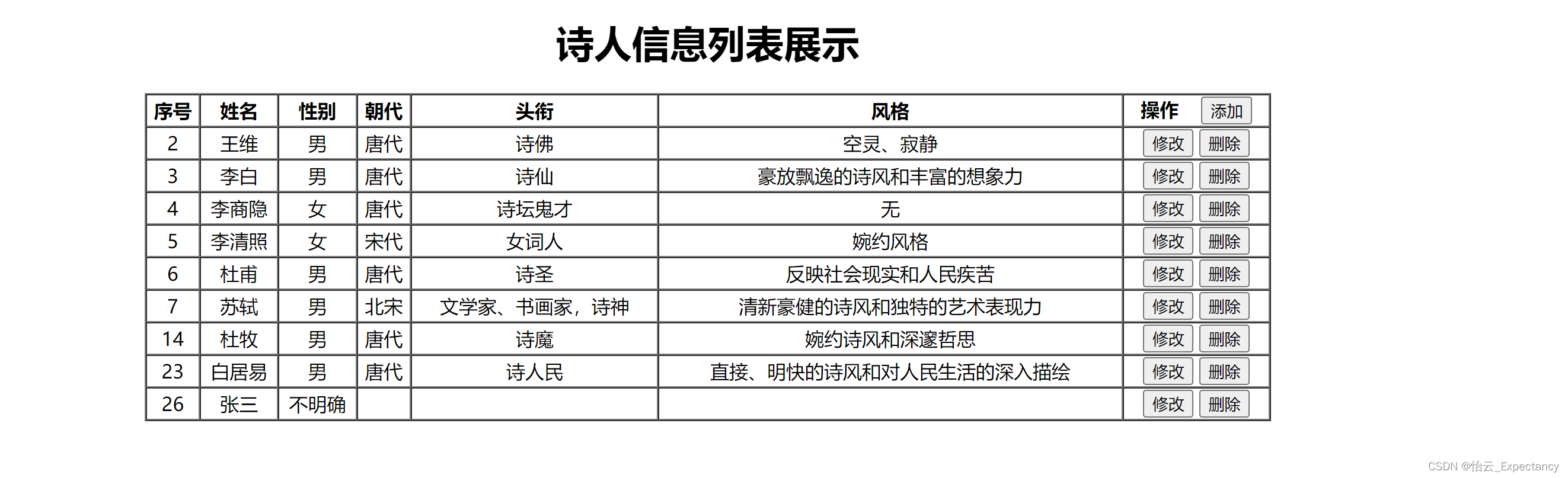 诗人信息列表展示

| 序号 | 姓名 | 性别 | 朝代 | 头衔 | 风格 | 操作 添加 |
|---|---|---|---|---|---|---|
| 2 | 王维 | 男 | 唐代 | 诗佛 | 空灵、寂静 | 修改 删除 |
| 3 | 李白 | 男 | 唐代 | 诗仙 | 豪放飘逸的诗风和丰富的想象力 | 修改 删除 |
| 4 | 李商隐 | 女 | 唐代 | 诗坛鬼才 | 无 | 修改 删除 |
| 5 | 李清照 | 女 | 宋代 | 女词人 | 婉约风格 | 修改 删除 |
| 6 | 杜甫 | 男 | 唐代 | 诗圣 | 反映社会现实和人民疾苦 | 修改 删除 |
| 7 | 苏轼 | 男 | 北宋 | 文学家、书画家，诗神 | 清新豪健的诗风和独特的艺术表现力 | 修改 删除 |
| 14 | 杜牧 | 男 | 唐代 | 诗魔 | 婉约诗风和深邃哲思 | 修改 删除 |
| 23 | 白居易 | 男 | 唐代 | 诗人民 | 直接、明快的诗风和对人民生活的深入描绘 | 修改 删除 |
| 26 | 张三 | 不明确 | | | | 修改 删除 |

CSDN @怡云_Expectancy